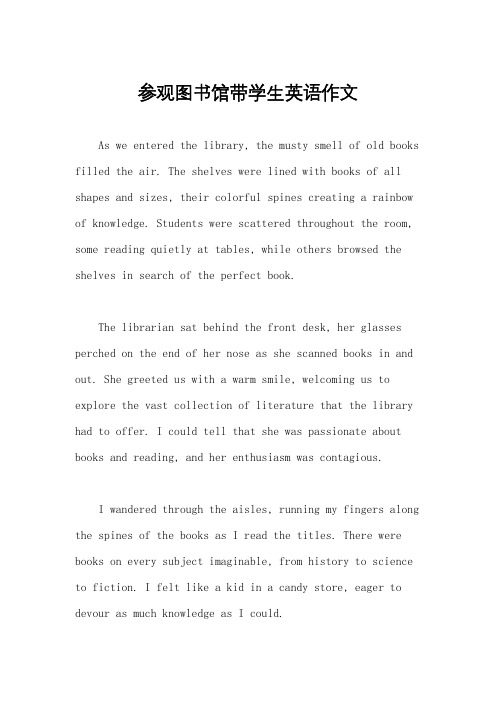 参观图书馆带学生英语作文

As we entered the library, the musty smell of old books filled the air. The shelves were lined with books of all shapes and sizes, their colorful spines creating a rainbow of knowledge. Students were scattered throughout the room, some reading quietly at tables, while others browsed the shelves in search of the perfect book.

The librarian sat behind the front desk, her glasses perched on the end of her nose as she scanned books in and out. She greeted us with a warm smile, welcoming us to explore the vast collection of literature that the library had to offer. I could tell that she was passionate about books and reading, and her enthusiasm was contagious.

I wandered through the aisles, running my fingers along the spines of the books as I read the titles. There were books on every subject imaginable, from history to science to fiction. I felt like a kid in a candy store, eager to devour as much knowledge as I could.